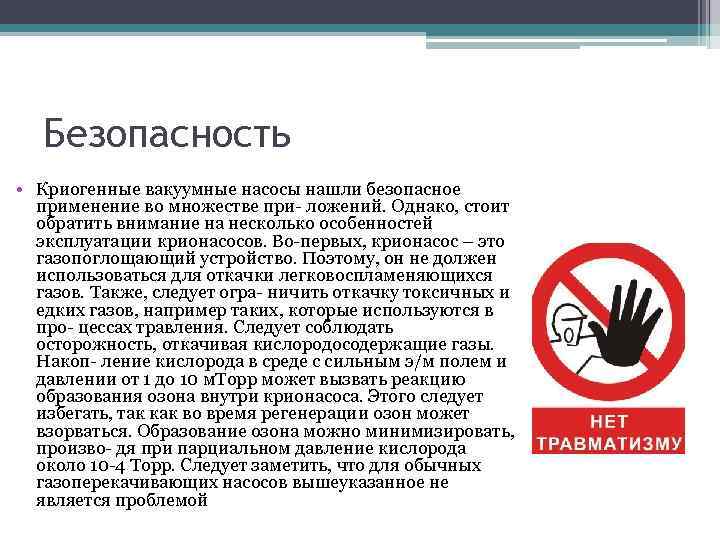 Безопасность

• Криогенные вакуумные насосы нашли безопасное применение во множестве при- ложений. Однако, стоит обратить внимание на несколько особенностей эксплуатации крионасосов. Во-первых, крионасос – это газопоглощающий устройство. Поэтому, он не должен использоваться для откачки легковоспламеняющихся газов. Также, следует огра- ничить откачку токсичных и едких газов, например таких, которые используются в про- цессах травления. Следует соблюдать осторожность, откачивая кислородосодержащие газы. Накоп- ление кислорода в среде с сильным э/м полем и давлении от 1 до 10 мТорр может вызвать реакцию образования озона внутри крионасоса. Этого следует избегать, так как во время регенерации озон может взорваться. Образование озона можно минимизировать, произво- дя при парциальном давление кислорода около 10-4 Торр. Следует заметить, что для обычных газоперекачивающих насосов вышеуказанное не является проблемой

НЕТ ТРАВМАТИЗМУ